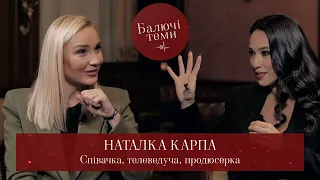 Балючі теми

НАТАЛКА КАРПА
Співачка, телеведуча, продюсерка